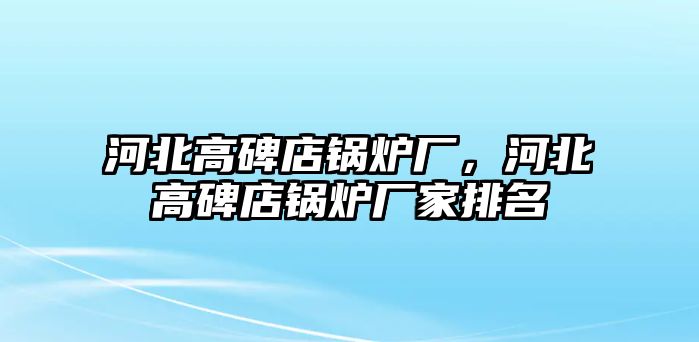 河北高碑店锅炉厂，河北高碑店锅炉厂家排名